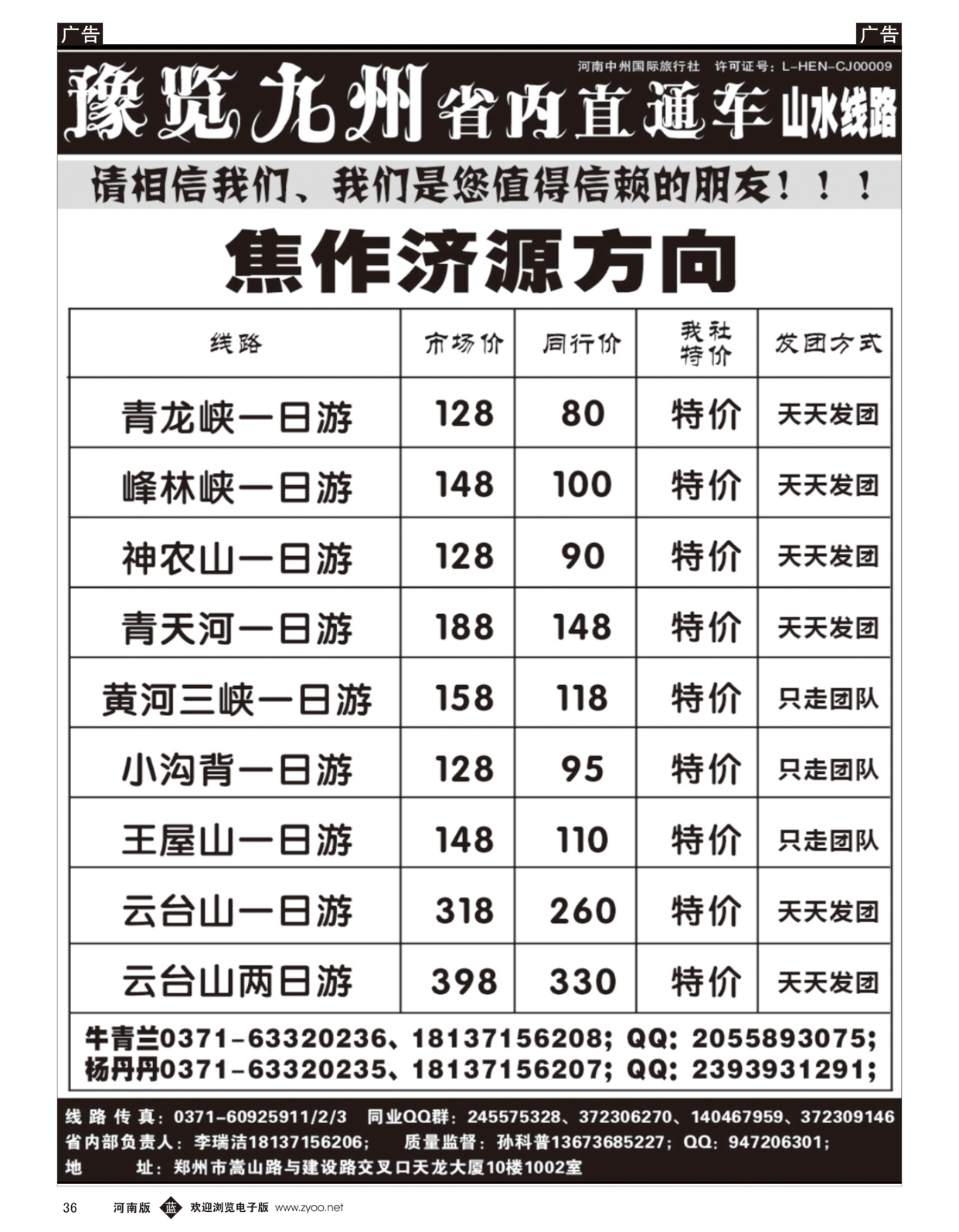 广告 广告

河南中州国际旅行社 许可证号：L-HEN-CJ00009

豫览九州 省内直通车 山水线路

请相信我们、我们是您值得信赖的朋友！！！

焦作济源方向

| 线路 | 市场价 | 同行价 | 我社特价 | 发团方式 |
|---|---|---|---|---|
| 青龙峡一日游 | 128 | 80 | 特价 | 天天发团 |
| 峰林峡一日游 | 148 | 100 | 特价 | 天天发团 |
| 神农山一日游 | 128 | 90 | 特价 | 天天发团 |
| 青天河一日游 | 188 | 148 | 特价 | 天天发团 |
| 黄河三峡一日游 | 158 | 118 | 特价 | 只走团队 |
| 小沟背一日游 | 128 | 95 | 特价 | 只走团队 |
| 王屋山一日游 | 148 | 110 | 特价 | 只走团队 |
| 云台山一日游 | 318 | 260 | 特价 | 天天发团 |
| 云台山两日游 | 398 | 330 | 特价 | 天天发团 |

牛青兰0371-63320236、18137156208；QQ：2055893075；
杨丹丹0371-63320235、18137156207；QQ：2393931291；

线路传真：0371-60925911/2/3 同业QQ群：245575328、372306270、140467959、372309146
省内部负责人：李瑞洁18137156206； 质量监督：孙科普13673685227；QQ：947206301；
地 址：郑州市嵩山路与建设路交叉口天龙大厦10楼1002室

36 河南版 蓝 欢迎浏览电子版 www.zyoo.net